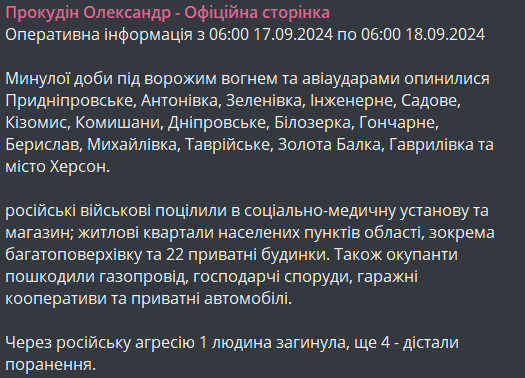 Прокудін Олександр - Офіційна сторінка
Оперативна інформація з 06:00 17.09.2024 по 06:00 18.09.2024

Минулої доби під ворожим вогнем та авіаударами опинилися Придніпровське, Антонівка, Зеленівка, Інженерне, Садове, Кізомис, Комишани, Дніпровське, Білозерка, Гончарне, Берислав, Михайлівка, Таврійське, Золота Балка, Гаврилівка та місто Херсон.

російські військові поцілили в соціально-медичну установу та магазин; житлові квартали населених пунктів області, зокрема багатоповерхівку та 22 приватні будинки. Також окупанти пошкодили газопровід, господарчі споруди, гаражні кооперативи та приватні автомобілі.

Через російську агресію 1 людина загинула, ще 4 - дістали поранення.